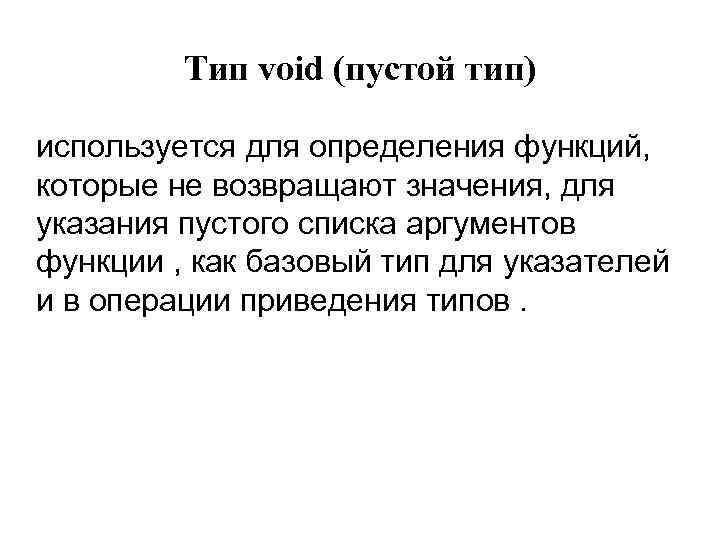 Тип void (пустой тип)

используется для определения функций, которые не возвращают значения, для указания пустого списка аргументов функции , как базовый тип для указателей и в операции приведения типов .